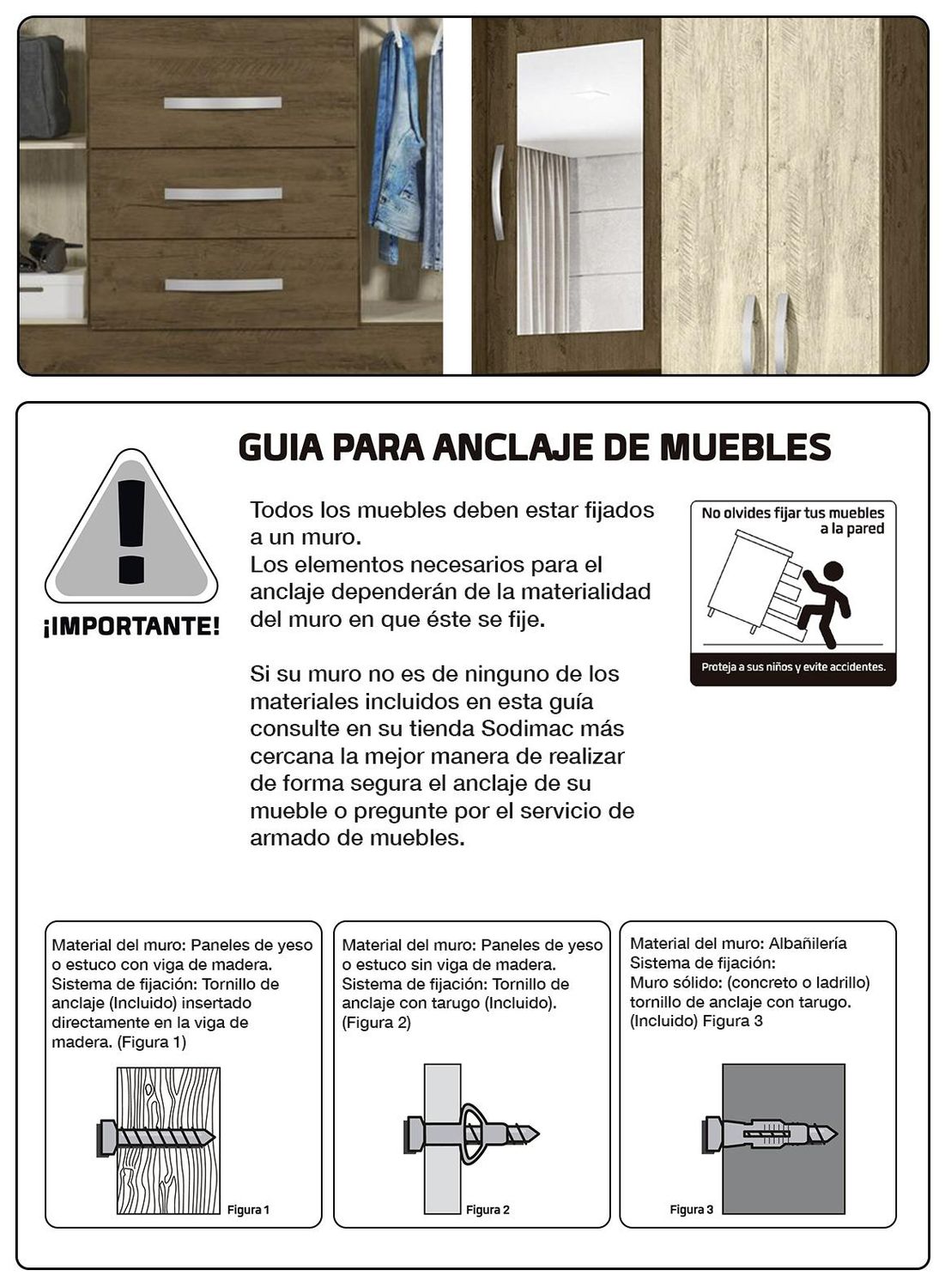 GUIA PARA ANCLAJE DE MUEBLES

¡IMPORTANTE!

Todos los muebles deben estar fijados a un muro.
Los elementos necesarios para el anclaje dependerán de la materialidad del muro en que éste se fije.

Si su muro no es de ninguno de los materiales incluidos en esta guía consulte en su tienda Sodimac más cercana la mejor manera de realizar de forma segura el anclaje de su mueble o pregunte por el servicio de armado de muebles.

No olvides fijar tus muebles a la pared

Proteja a sus niños y evite accidentes.

Material del muro: Paneles de yeso o estuco con viga de madera.
Sistema de fijación: Tornillo de anclaje (Incluido) insertado directamente en la viga de madera. (Figura 1)

Figura 1

Material del muro: Paneles de yeso o estuco sin viga de madera.
Sistema de fijación: Tornillo de anclaje con tarugo (Incluido). (Figura 2)

Figura 2

Material del muro: Albañilería
Sistema de fijación:
Muro sólido: (concreto o ladrillo) tornillo de anclaje con tarugo. (Incluido) Figura 3

Figura 3